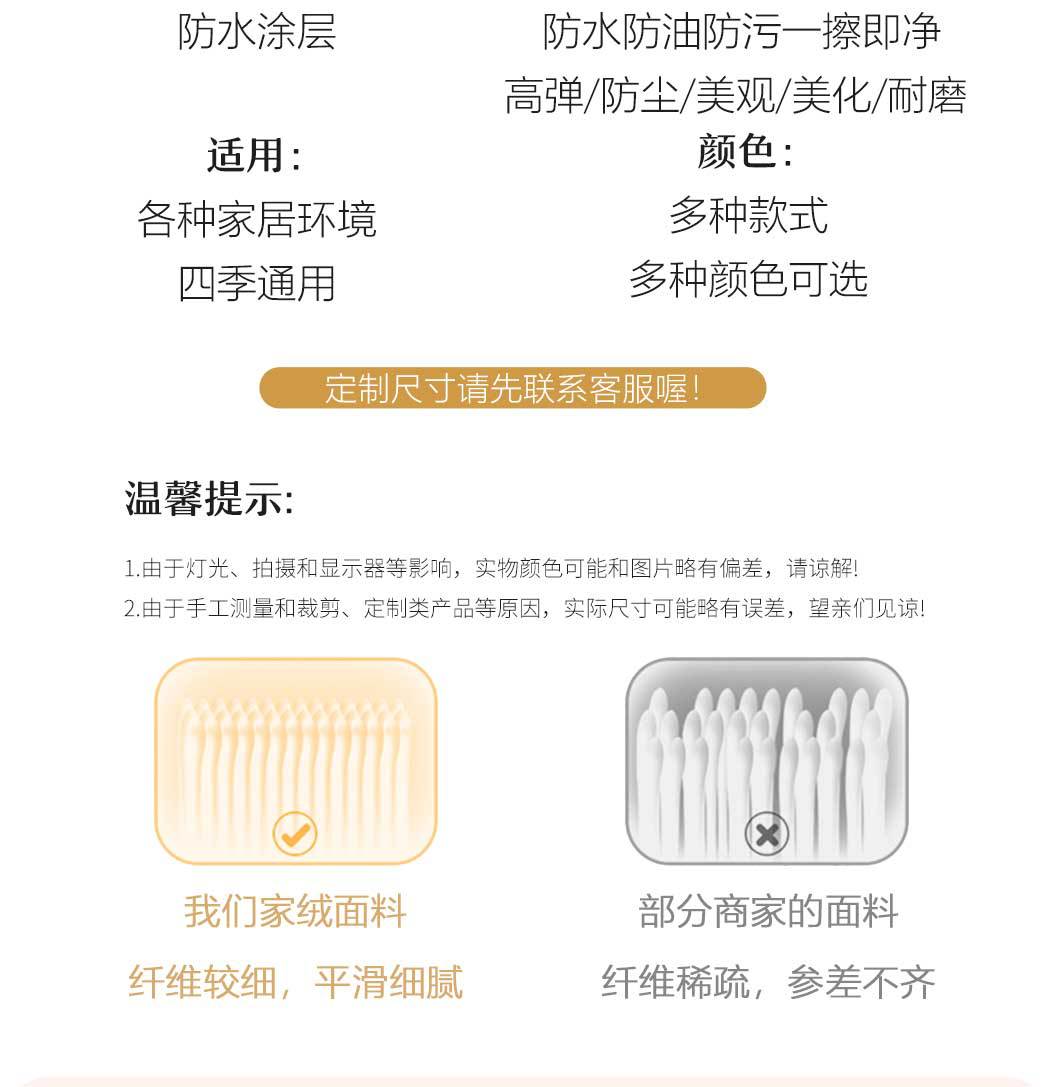 防水涂层

适用:

各种家居环境

四季通用

防水防油防污一擦即净

高弹/防尘/美观/美化/耐磨

颜色:

多种款式

多种颜色可选

定制尺寸请先联系客服喔!

温馨提示:

1.由于灯光、拍摄和显示器等影响，实物颜色可能和图片略有偏差，请谅解!

2.由于手工测量和裁剪、定制类产品等原因，实际尺寸可能略有误差，望亲们见谅!

我们家绒面料

纤维较细，平滑细腻

部分商家的面料

纤维稀疏，参差不齐